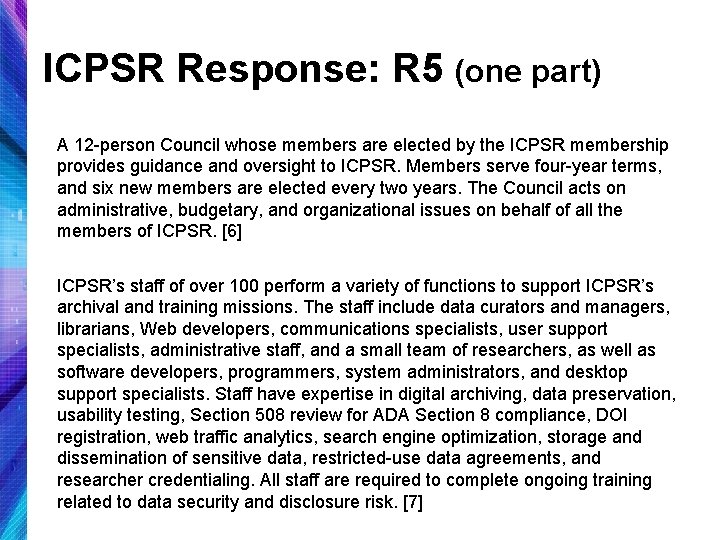 ICPSR Response: R5 (one part)

A 12-person Council whose members are elected by the ICPSR membership provides guidance and oversight to ICPSR. Members serve four-year terms, and six new members are elected every two years. The Council acts on administrative, budgetary, and organizational issues on behalf of all the members of ICPSR. [6]

ICPSR's staff of over 100 perform a variety of functions to support ICPSR's archival and training missions. The staff include data curators and managers, librarians, Web developers, communications specialists, user support specialists, administrative staff, and a small team of researchers, as well as software developers, programmers, system administrators, and desktop support specialists. Staff have expertise in digital archiving, data preservation, usability testing, Section 508 review for ADA Section 8 compliance, DOI registration, web traffic analytics, search engine optimization, storage and dissemination of sensitive data, restricted-use data agreements, and researcher credentialing. All staff are required to complete ongoing training related to data security and disclosure risk. [7]